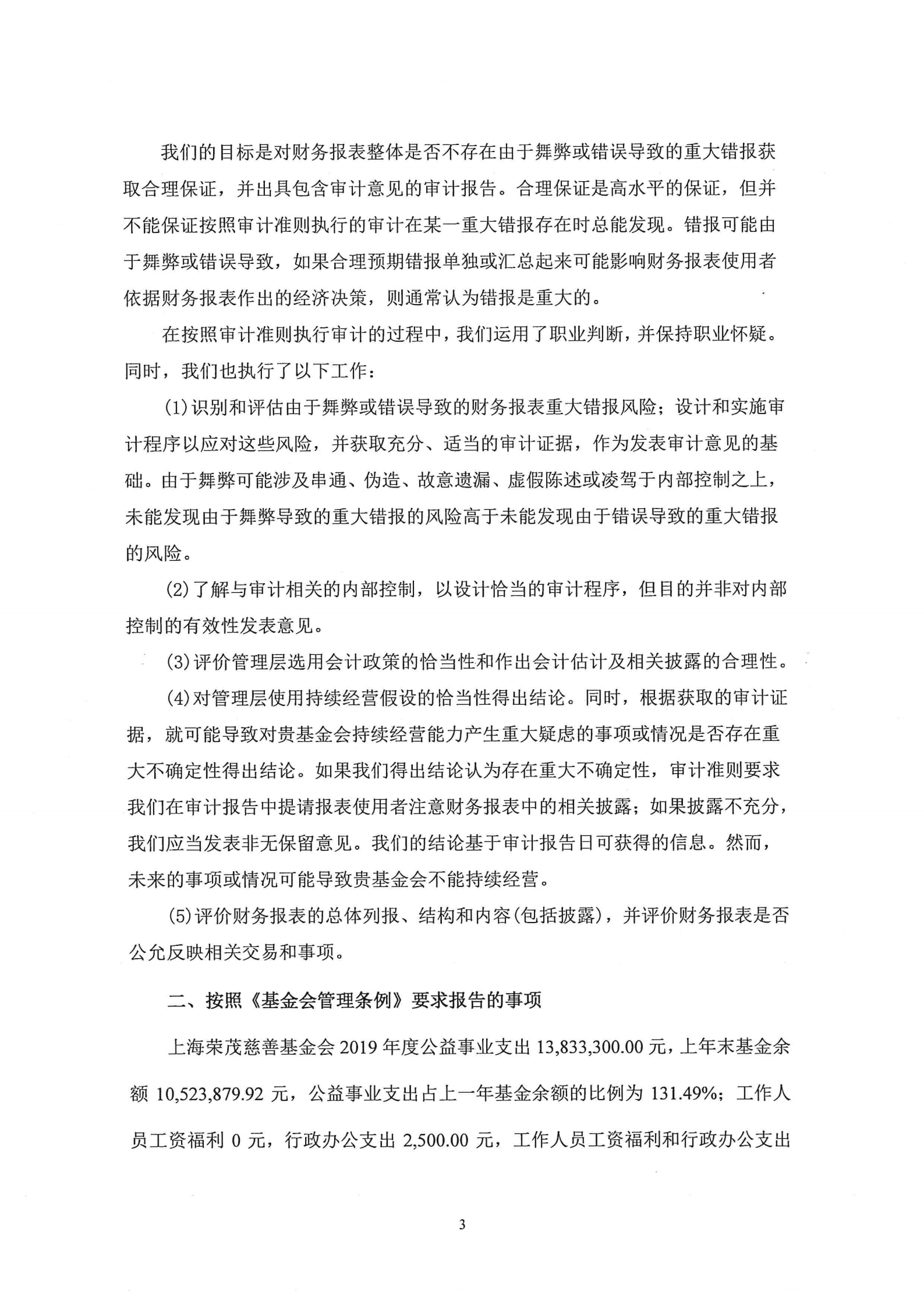 我们的目标是对财务报表整体是否不存在由于舞弊或错误导致的重大错报获取合理保证，并出具包含审计意见的审计报告。合理保证是高水平的保证，但并不能保证按照审计准则执行的审计在某一重大错报存在时总能发现。错报可能由于舞弊或错误导致，如果合理预期错报单独或汇总起来可能影响财务报表使用者依据财务报表作出的经济决策，则通常认为错报是重大的。

在按照审计准则执行审计的过程中，我们运用了职业判断，并保持职业怀疑。同时，我们也执行了以下工作：

(1)识别和评估由于舞弊或错误导致的财务报表重大错报风险；设计和实施审计程序以应对这些风险，并获取充分、适当的审计证据，作为发表审计意见的基础。由于舞弊可能涉及串通、伪造、故意遗漏、虚假陈述或凌驾于内部控制之上，未能发现由于舞弊导致的重大错报的风险高于未能发现由于错误导致的重大错报的风险。

(2)了解与审计相关的内部控制，以设计恰当的审计程序，但目的并非对内部控制的有效性发表意见。

(3)评价管理层选用会计政策的恰当性和作出会计估计及相关披露的合理性。

(4)对管理层使用持续经营假设的恰当性得出结论。同时，根据获取的审计证据，就可能导致对贵基金会持续经营能力产生重大疑虑的事项或情况是否存在重大不确定性得出结论。如果我们得出结论认为存在重大不确定性，审计准则要求我们在审计报告中提请报表使用者注意财务报表中的相关披露；如果披露不充分，我们应当发表非无保留意见。我们的结论基于审计报告日可获得的信息。然而，未来的事项或情况可能导致贵基金会不能持续经营。

(5)评价财务报表的总体列报、结构和内容(包括披露)，并评价财务报表是否公允反映相关交易和事项。

二、按照《基金会管理条例》要求报告的事项

上海荣茂慈善基金会 2019 年度公益事业支出 13,833,300.00 元，上年末基金余额 10,523,879.92 元，公益事业支出占上一年基金余额的比例为 131.49%；工作人员工资福利 0 元，行政办公支出 2,500.00 元，工作人员工资福利和行政办公支出

3